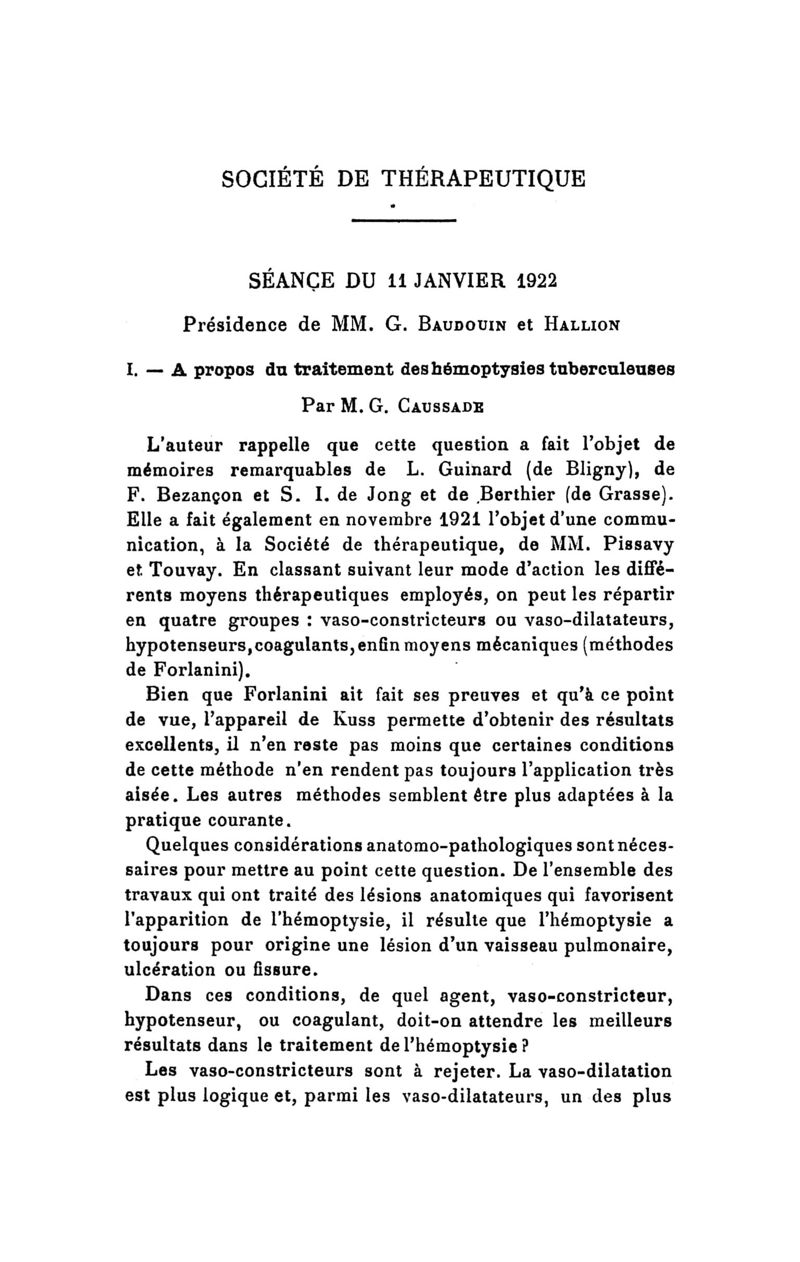 SOCIÉTÉ DE THÉRAPEUTIQUE

SÉANCE DU 11 JANVIER 1922

Présidence de MM. G. Baudouin et Hallion

I. — A propos du traitement des hémoptysies tuberculeuses

Par M. G. Caussade

L'auteur rappelle que cette question a fait l'objet de mémoires remarquables de L. Guinard (de Bligny), de F. Bezançon et S. I. de Jong et de Berthier (de Grasse). Elle a fait également en novembre 1921 l'objet d'une communication, à la Société de thérapeutique, de MM. Pissavy et Touvay. En classant suivant leur mode d'action les différents moyens thérapeutiques employés, on peut les répartir en quatre groupes : vaso-constricteurs ou vaso-dilatateurs, hypotenseurs, coagulants, enfin moyens mécaniques (méthodes de Forlanini).

Bien que Forlanini ait fait ses preuves et qu'à ce point de vue, l'appareil de Kuss permette d'obtenir des résultats excellents, il n'en reste pas moins que certaines conditions de cette méthode n'en rendent pas toujours l'application très aisée. Les autres méthodes semblent être plus adaptées à la pratique courante.

Quelques considérations anatomo-pathologiques sont nécessaires pour mettre au point cette question. De l'ensemble des travaux qui ont traité des lésions anatomiques qui favorisent l'apparition de l'hémoptysie, il résulte que l'hémoptysie a toujours pour origine une lésion d'un vaisseau pulmonaire, ulcération ou fissure.

Dans ces conditions, de quel agent, vaso-constricteur, hypotenseur, ou coagulant, doit-on attendre les meilleurs résultats dans le traitement de l'hémoptysie ?

Les vaso-constricteurs sont à rejeter. La vaso-dilatation est plus logique et, parmi les vaso-dilatateurs, un des plus